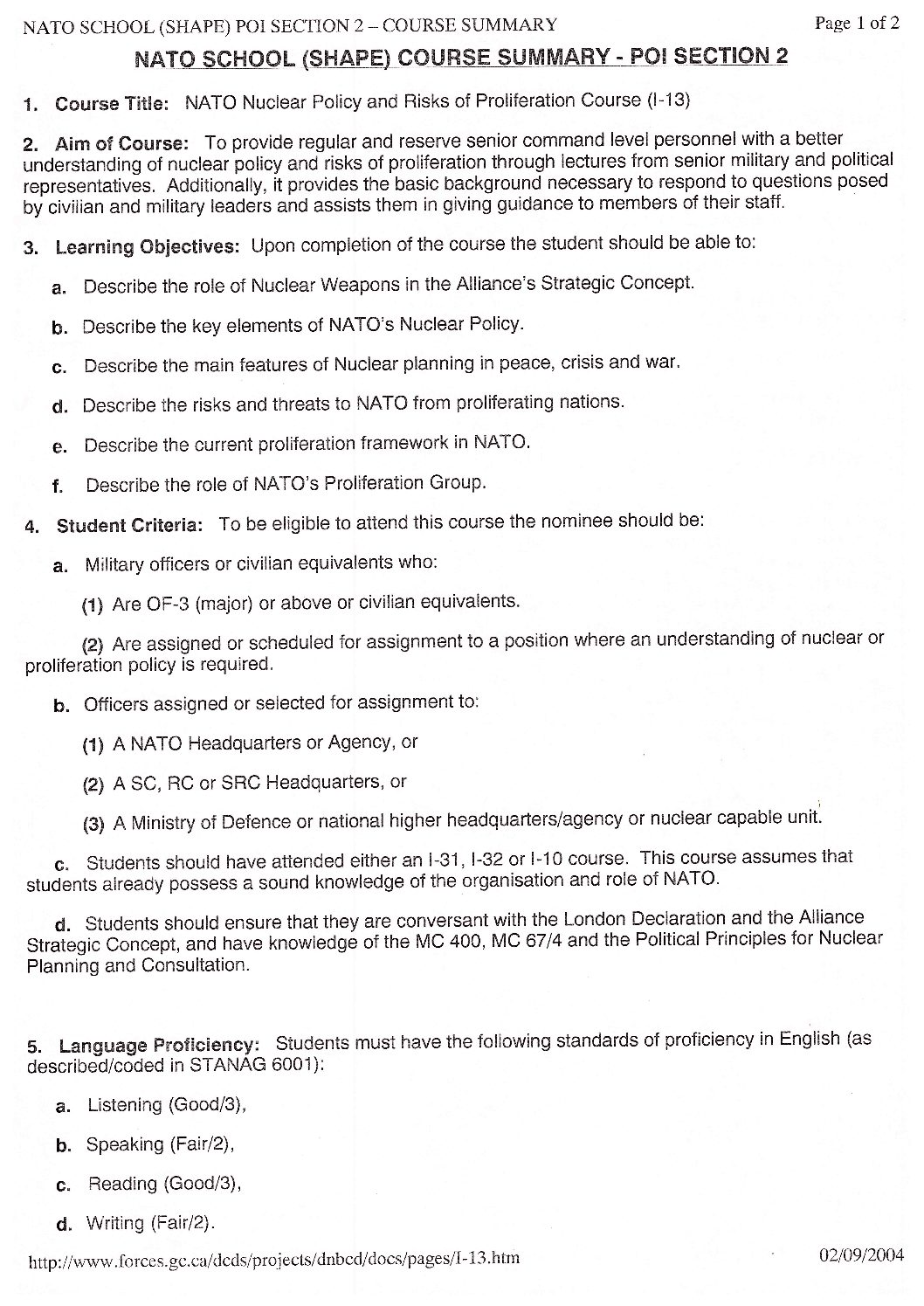 NATO SCHOOL (SHAPE) POI SECTION 2 – COURSE SUMMARY

Page 1 of 2

NATO SCHOOL (SHAPE) COURSE SUMMARY - POI SECTION 2

1. Course Title: NATO Nuclear Policy and Risks of Proliferation Course (I-13)

2. Aim of Course: To provide regular and reserve senior command level personnel with a better understanding of nuclear policy and risks of proliferation through lectures from senior military and political representatives. Additionally, it provides the basic background necessary to respond to questions posed by civilian and military leaders and assists them in giving guidance to members of their staff.

3. Learning Objectives: Upon completion of the course the student should be able to:

a. Describe the role of Nuclear Weapons in the Alliance's Strategic Concept.

b. Describe the key elements of NATO's Nuclear Policy.

c. Describe the main features of Nuclear planning in peace, crisis and war.

d. Describe the risks and threats to NATO from proliferating nations.

e. Describe the current proliferation framework in NATO.

f. Describe the role of NATO's Proliferation Group.

4. Student Criteria: To be eligible to attend this course the nominee should be:

a. Military officers or civilian equivalents who:

(1) Are OF-3 (major) or above or civilian equivalents.

(2) Are assigned or scheduled for assignment to a position where an understanding of nuclear or proliferation policy is required.

b. Officers assigned or selected for assignment to:

(1) A NATO Headquarters or Agency, or

(2) A SC, RC or SRC Headquarters, or

(3) A Ministry of Defence or national higher headquarters/agency or nuclear capable unit.

c. Students should have attended either an I-31, I-32 or I-10 course. This course assumes that students already possess a sound knowledge of the organisation and role of NATO.

d. Students should ensure that they are conversant with the London Declaration and the Alliance Strategic Concept, and have knowledge of the MC 400, MC 67/4 and the Political Principles for Nuclear Planning and Consultation.

5. Language Proficiency: Students must have the following standards of proficiency in English (as described/coded in STANAG 6001):

a. Listening (Good/3),

b. Speaking (Fair/2),

c. Reading (Good/3),

d. Writing (Fair/2).

http://www.forces.gc.ca/dcds/projects/dnbcd/docs/pages/I-13.htm

02/09/2004